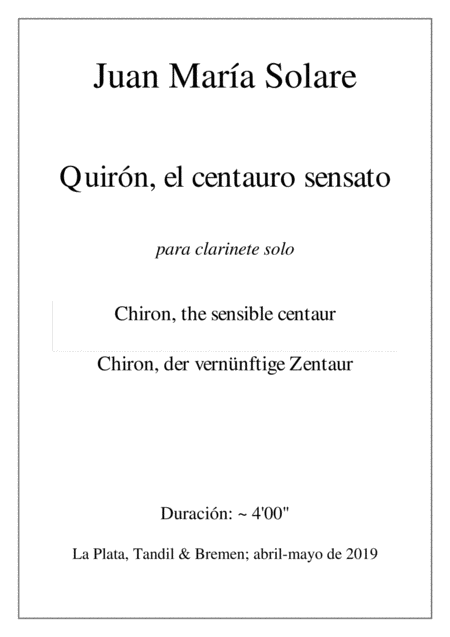 Juan María Solare

Quirón, el centauro sensato

para clarinete solo

Chiron, the sensible centaur

Chiron, der vernünftige Zentaur

Duración: ~ 4'00"

La Plata, Tandil & Bremen; abril-mayo de 2019